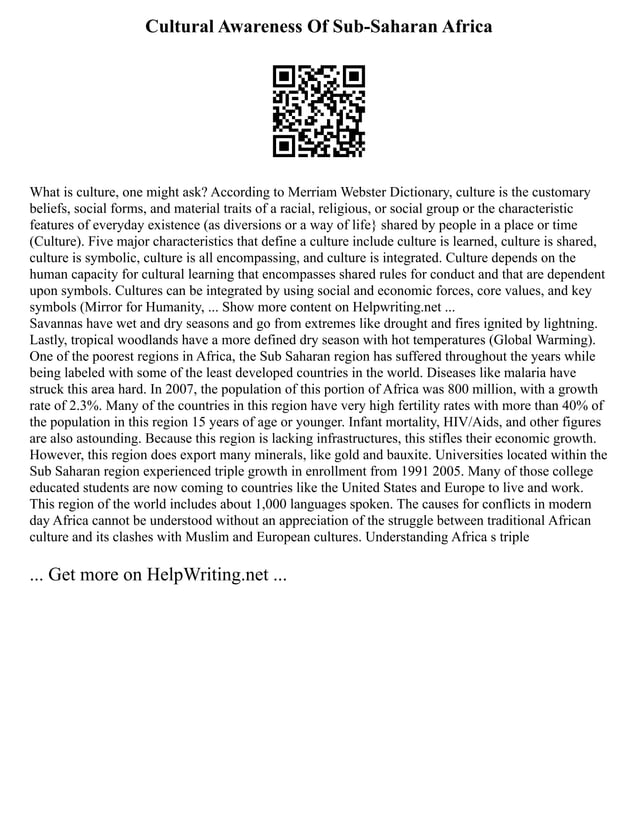 Cultural Awareness Of Sub-Saharan Africa

What is culture, one might ask? According to Merriam Webster Dictionary, culture is the customary beliefs, social forms, and material traits of a racial, religious, or social group or the characteristic features of everyday existence (as diversions or a way of life} shared by people in a place or time (Culture). Five major characteristics that define a culture include culture is learned, culture is shared, culture is symbolic, culture is all encompassing, and culture is integrated. Culture depends on the human capacity for cultural learning that encompasses shared rules for conduct and that are dependent upon symbols. Cultures can be integrated by using social and economic forces, core values, and key symbols (Mirror for Humanity, ... Show more content on Helpwriting.net ...
Savannas have wet and dry seasons and go from extremes like drought and fires ignited by lightning. Lastly, tropical woodlands have a more defined dry season with hot temperatures (Global Warming). One of the poorest regions in Africa, the Sub Saharan region has suffered throughout the years while being labeled with some of the least developed countries in the world. Diseases like malaria have struck this area hard. In 2007, the population of this portion of Africa was 800 million, with a growth rate of 2.3%. Many of the countries in this region have very high fertility rates with more than 40% of the population in this region 15 years of age or younger. Infant mortality, HIV/Aids, and other figures are also astounding. Because this region is lacking infrastructures, this stifles their economic growth. However, this region does export many minerals, like gold and bauxite. Universities located within the Sub Saharan region experienced triple growth in enrollment from 1991 2005. Many of those college educated students are now coming to countries like the United States and Europe to live and work. This region of the world includes about 1,000 languages spoken. The causes for conflicts in modern day Africa cannot be understood without an appreciation of the struggle between traditional African culture and its clashes with Muslim and European cultures. Understanding Africa s triple

... Get more on HelpWriting.net ...